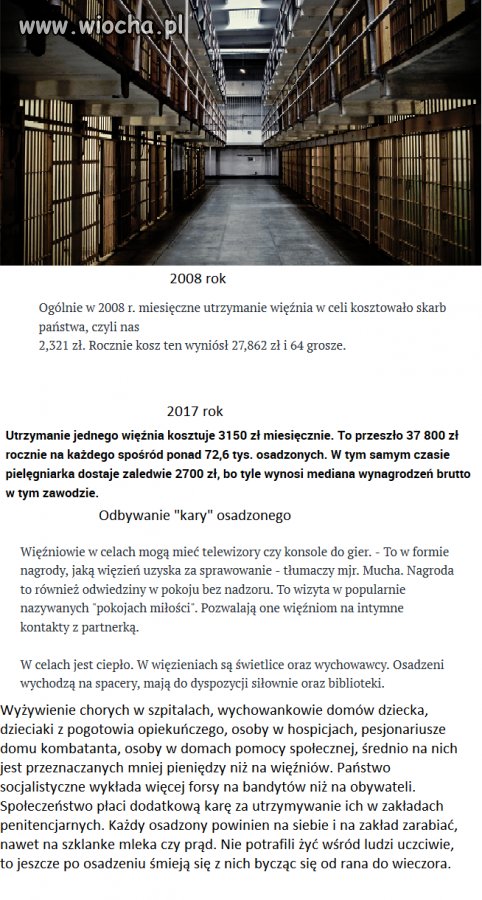 www.wiocha.pl

2008 rok

Ogólnie w 2008 r. miesięczne utrzymanie więźnia w celi kosztowało skarb państwa, czyli nas
2,321 zł. Rocznie kosz ten wyniósł 27,862 zł i 64 grosze.

2017 rok

Utrzymanie jednego więźnia kosztuje 3150 zł miesięcznie. To przeszło 37 800 zł rocznie na każdego spośród ponad 72,6 tys. osadzonych. W tym samym czasie pielęgniarka dostaje zaledwie 2700 zł, bo tyle wynosi mediana wynagrodzeń brutto w tym zawodzie.

Odbywanie "kary" osadzonego

Więźniowie w celach mogą mieć telewizory czy konsole do gier. - To w formie nagrody, jaką więzień uzyska za sprawowanie - tłumaczy mjr. Mucha. Nagroda to również odwiedziny w pokoju bez nadzoru. To wizyta w popularnie nazywanych "pokojach miłości". Pozwalają one więźniom na intymne kontakty z partnerką.

W celach jest ciepło. W więzieniach są świetlice oraz wychowawcy. Osadzeni wychodzą na spacery, mają do dyspozycji siłownie oraz biblioteki.

Wyżywienie chorych w szpitalach, wychowankowie domów dziecka, dzieciaki z pogotowia opiekuńczego, osoby w hospicjach, pesjonariusze domu kombatanta, osoby w domach pomocy społecznej, średnio na nich jest przeznaczanych mniej pieniędzy niż na więźniów. Państwo socjalistyczne wykłada więcej forsy na bandytów niż na obywateli. Społeczeństwo płaci dodatkową karę za utrzymywanie ich w zakładach penitencjarnych. Każdy osadzony powinien na siebie i na zakład zarabiać, nawet na szklanke mleka czy prąd. Nie potrafili żyć wśród ludzi uczciwie, to jeszcze po osadzeniu śmieją się z nich bycząc się od rana do wieczora.